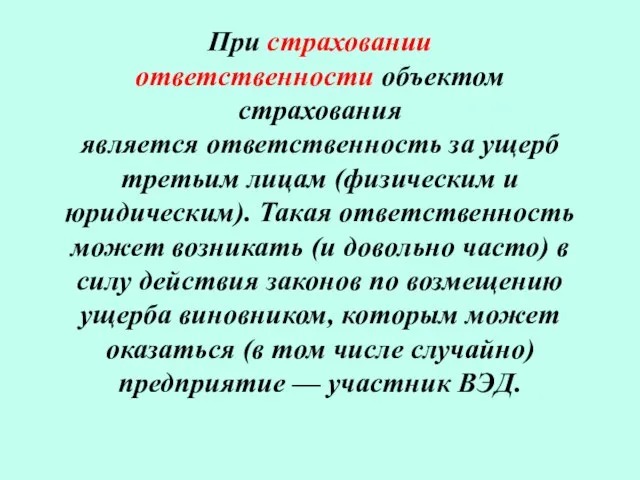 При страховании ответственности объектом страхования является ответственность за ущерб третьим лицам (физическим и юридическим). Такая ответственность может возникать (и довольно часто) в силу действия законов по возмещению ущерба виновником, которым может оказаться (в том числе случайно) предприятие — участник ВЭД.